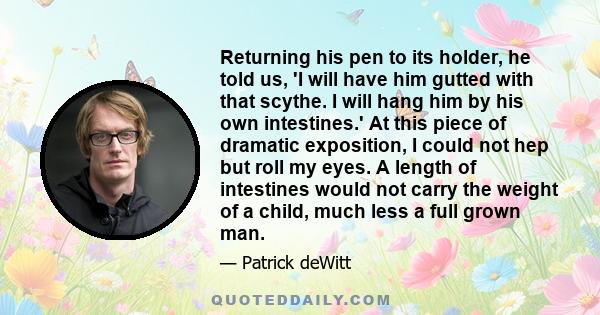 Returning his pen to its holder, he told us, 'I will have him gutted with that scythe. I will hang him by his own intestines.' At this piece of dramatic exposition, I could not hep but roll my eyes. A length of intestines would not carry the weight of a child, much less a full grown man.

— Patrick deWitt

QUOTEDDAILY.COM